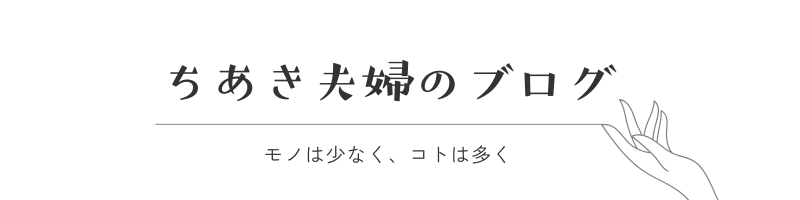 ちあき夫婦のブログ

モノは少なく、コトは多く